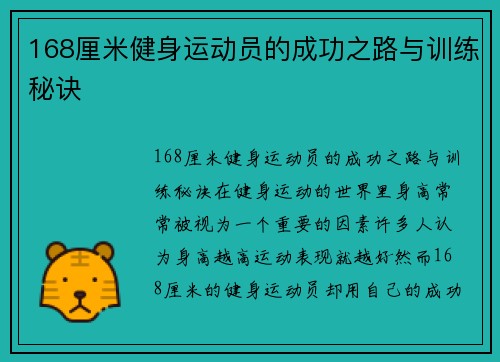 168厘米健身运动员的成功之路与训练秘诀

168厘米健身运动员的成功之路与训练秘诀在健身运动的世界里身高常常被视为一个重要的因素许多人认为身高越高运动表现就越好然而168厘米的健身运动员却用自己的成功